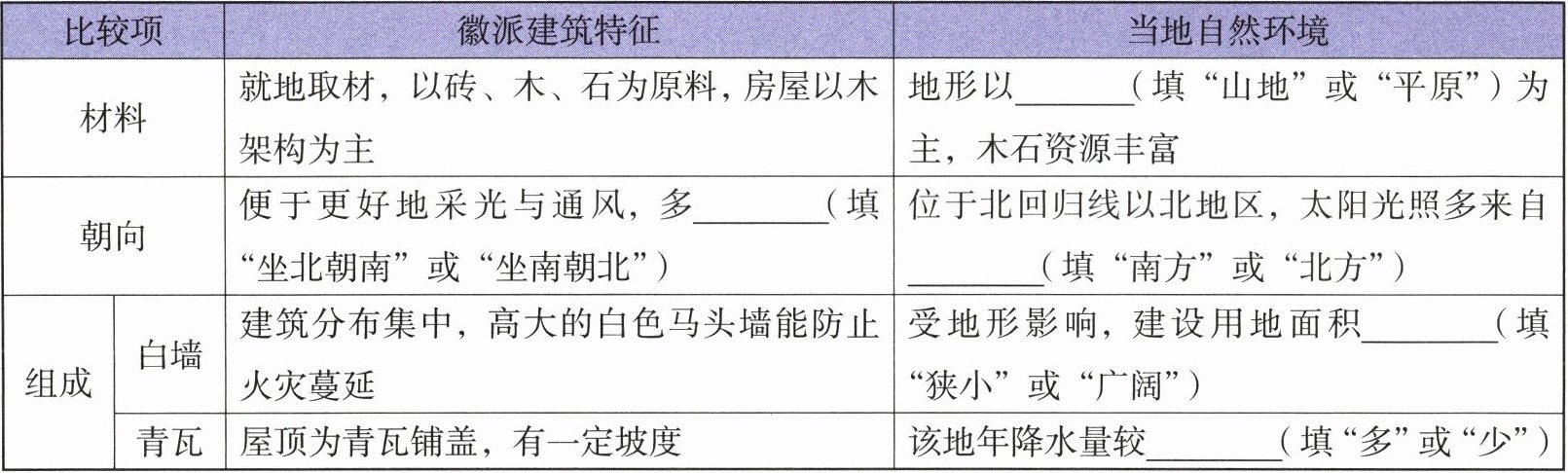 | 比较项 |  | 徽派建筑特征 | 当地自然环境 |
|---|---|---|---|
| 材料 |  | 就地取材，以砖、木、石为原料，房屋以木架构为主 | 地形以____（填“山地”或“平原”）为主，木石资源丰富 |
| 朝向 |  | 便于更好地采光与通风，多____（填“坐北朝南”或“坐南朝北”） | 位于北回归线以北地区，太阳光照多来自____（填“南方”或“北方”） |
| 组成 | 白墙 | 建筑分布集中，高大的白色马头墙能防止火灾蔓延 | 受地形影响，建设用地面积____（填“狭小”或“广阔”） |
|  | 青瓦 | 屋顶为青瓦铺盖，有一定坡度 | 该地年降水量较____（填“多”或“少”） |